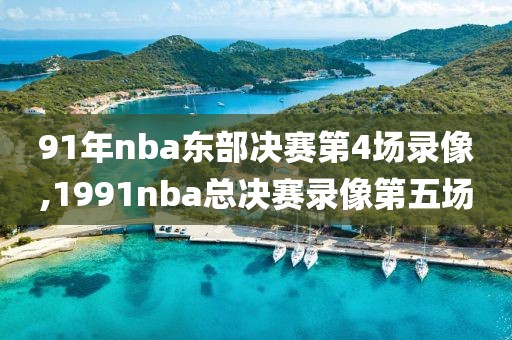 91年nba东部决赛第4场录像,1991nba总决赛录像第五场